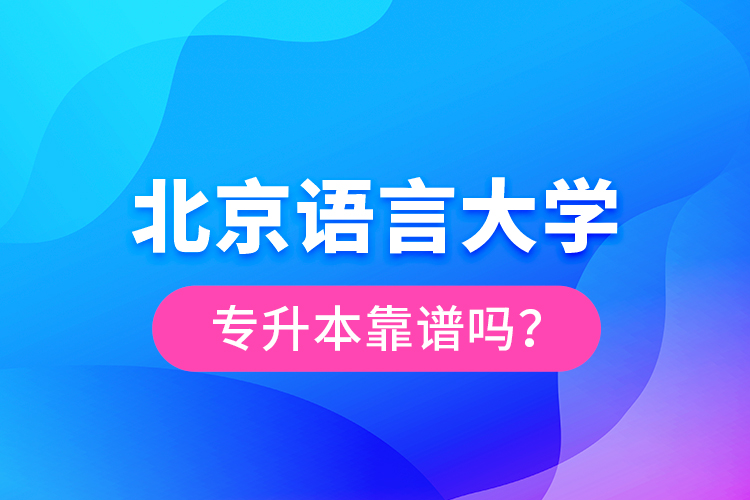 北京语言大学

专升本靠谱吗?